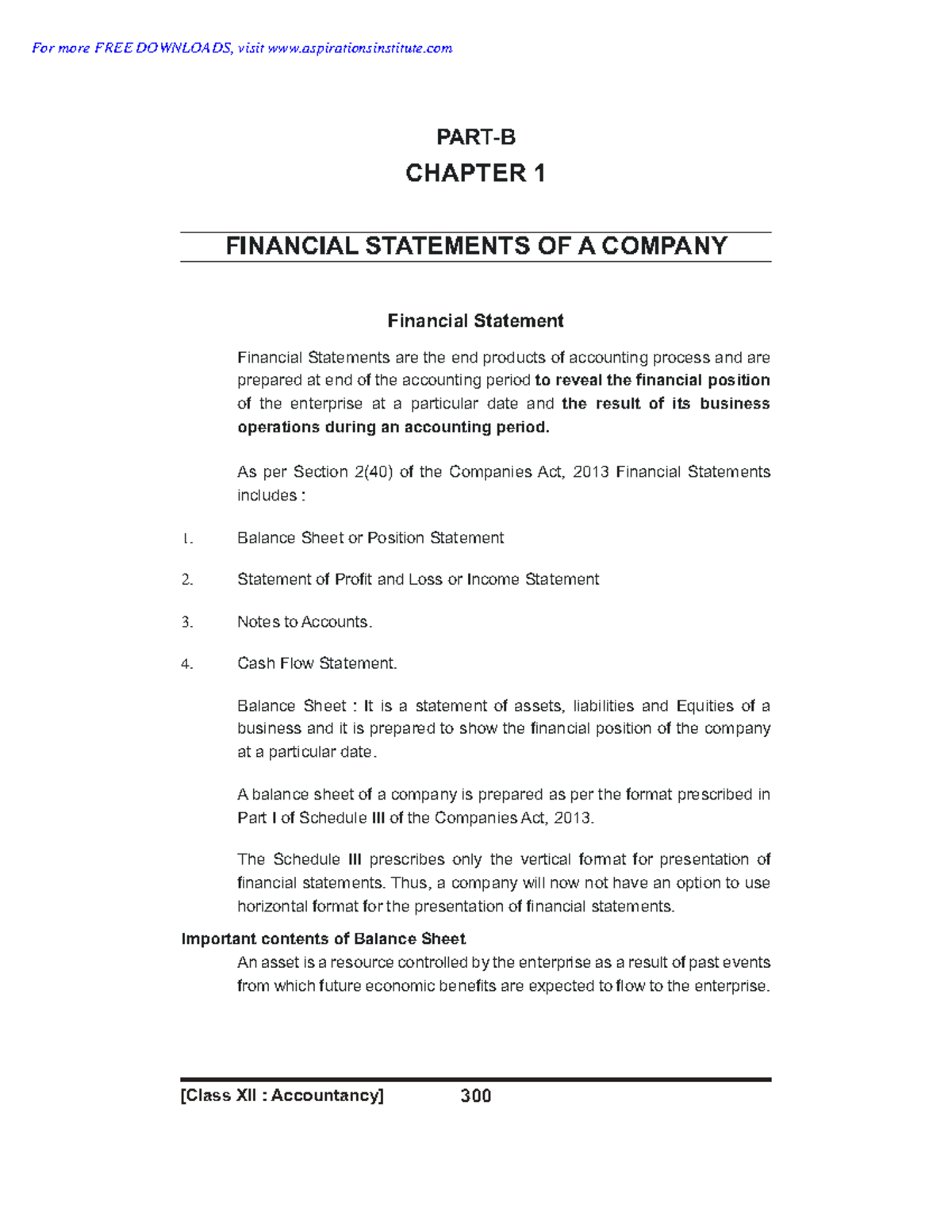 For more FREE DOWNLOADS, visit www.aspirationsinstitute.com

PART-B

CHAPTER 1

FINANCIAL STATEMENTS OF A COMPANY

Financial Statement

Financial Statements are the end products of accounting process and are prepared at end of the accounting period to reveal the financial position of the enterprise at a particular date and the result of its business operations during an accounting period.

As per Section 2(40) of the Companies Act, 2013 Financial Statements includes :

1. Balance Sheet or Position Statement

2. Statement of Profit and Loss or Income Statement

3. Notes to Accounts.

4. Cash Flow Statement.

Balance Sheet : It is a statement of assets, liabilities and Equities of a business and it is prepared to show the financial position of the company at a particular date.

A balance sheet of a company is prepared as per the format prescribed in Part I of Schedule III of the Companies Act, 2013.

The Schedule III prescribes only the vertical format for presentation of financial statements. Thus, a company will now not have an option to use horizontal format for the presentation of financial statements.

Important contents of Balance Sheet

An asset is a resource controlled by the enterprise as a result of past events from which future economic benefits are expected to flow to the enterprise.

[Class XII : Accountancy] 300